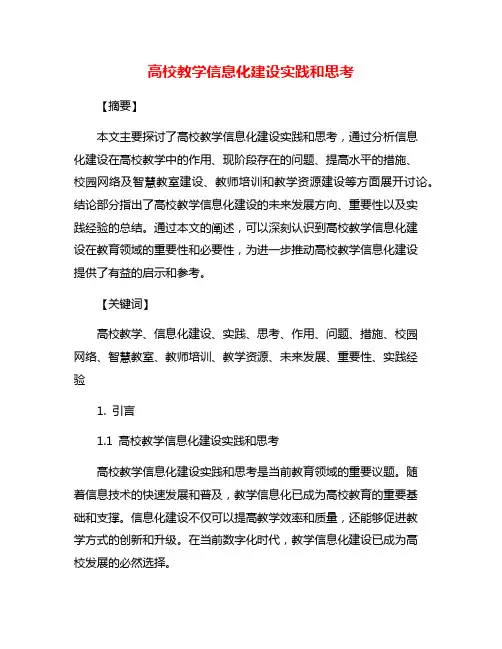 高校教学信息化建设实践和思考

【摘要】

本文主要探讨了高校教学信息化建设实践和思考，通过分析信息化建设在高校教学中的作用、现阶段存在的问题、提高水平的措施、校园网络及智慧教室建设、教师培训和教学资源建设等方面展开讨论。结论部分指出了高校教学信息化建设的未来发展方向、重要性以及实践经验的总结。通过本文的阐述，可以深刻认识到高校教学信息化建设在教育领域的重要性和必要性，为进一步推动高校教学信息化建设提供了有益的启示和参考。

【关键词】

高校教学、信息化建设、实践、思考、作用、问题、措施、校园网络、智慧教室、教师培训、教学资源、未来发展、重要性、实践经验

1. 引言

1.1 高校教学信息化建设实践和思考

高校教学信息化建设实践和思考是当前教育领域的重要议题。随着信息技术的快速发展和普及，教学信息化已成为高校教育的重要基础和支撑。信息化建设不仅可以提高教学效率和质量，还能够促进教学方式的创新和升级。在当前数字化时代，教学信息化建设已成为高校发展的必然选择。